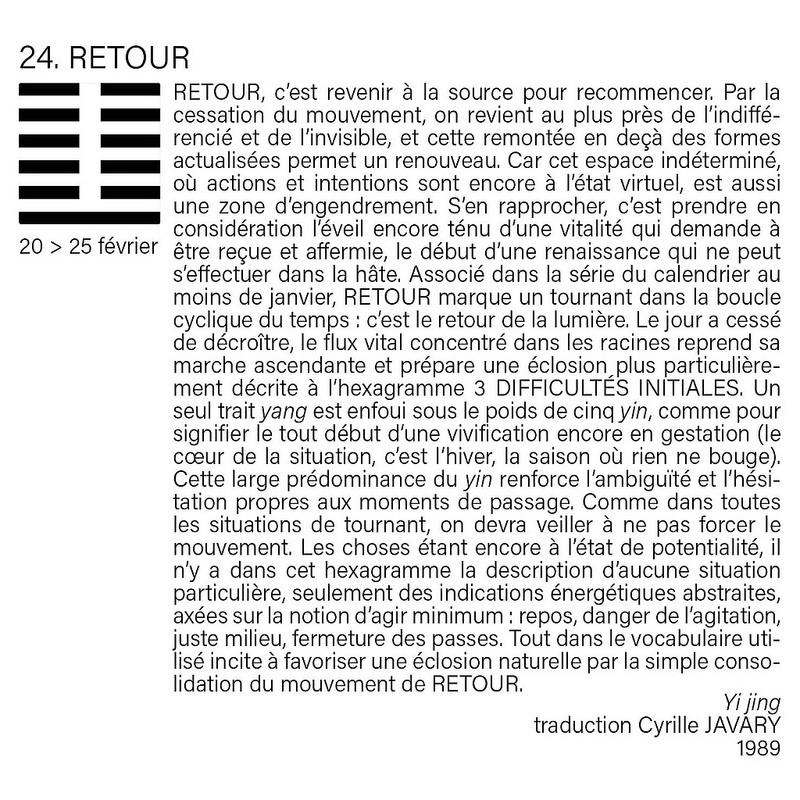 24. RETOUR

20 > 25 février

RETOUR, c'est revenir à la source pour recommencer. Par la cessation du mouvement, on revient au plus près de l'indifférencié et de l'invisible, et cette remontée en deçà des formes actualisées permet un renouveau. Car cet espace indéterminé, où actions et intentions sont encore à l'état virtuel, est aussi une zone d'engendrement. S'en rapprocher, c'est prendre en considération l'éveil encore ténu d'une vitalité qui demande à être reçue et affermie, le début d'une renaissance qui ne peut s'effectuer dans la hâte. Associé dans la série du calendrier au moins de janvier, RETOUR marque un tournant dans la boucle cyclique du temps : c'est le retour de la lumière. Le jour a cessé de décroître, le flux vital concentré dans les racines reprend sa marche ascendante et prépare une éclosion plus particulièrement décrite à l'hexagramme 3 DIFFICULTÉS INITIALES. Un seul trait yang est enfoui sous le poids de cinq yin, comme pour signifier le tout début d'une vivification encore en gestation (le cœur de la situation, c'est l'hiver, la saison où rien ne bouge). Cette large prédominance du yin renforce l'ambiguïté et l'hésitation propres aux moments de passage. Comme dans toutes les situations de tournant, on devra veiller à ne pas forcer le mouvement. Les choses étant encore à l'état de potentialité, il n'y a dans cet hexagramme la description d'aucune situation particulière, seulement des indications énergétiques abstraites, axées sur la notion d'agir minimum : repos, danger de l'agitation, juste milieu, fermeture des passes. Tout dans le vocabulaire utilisé incite à favoriser une éclosion naturelle par la simple consolidation du mouvement de RETOUR.

Yi jing
traduction Cyrille JAVARY
1989